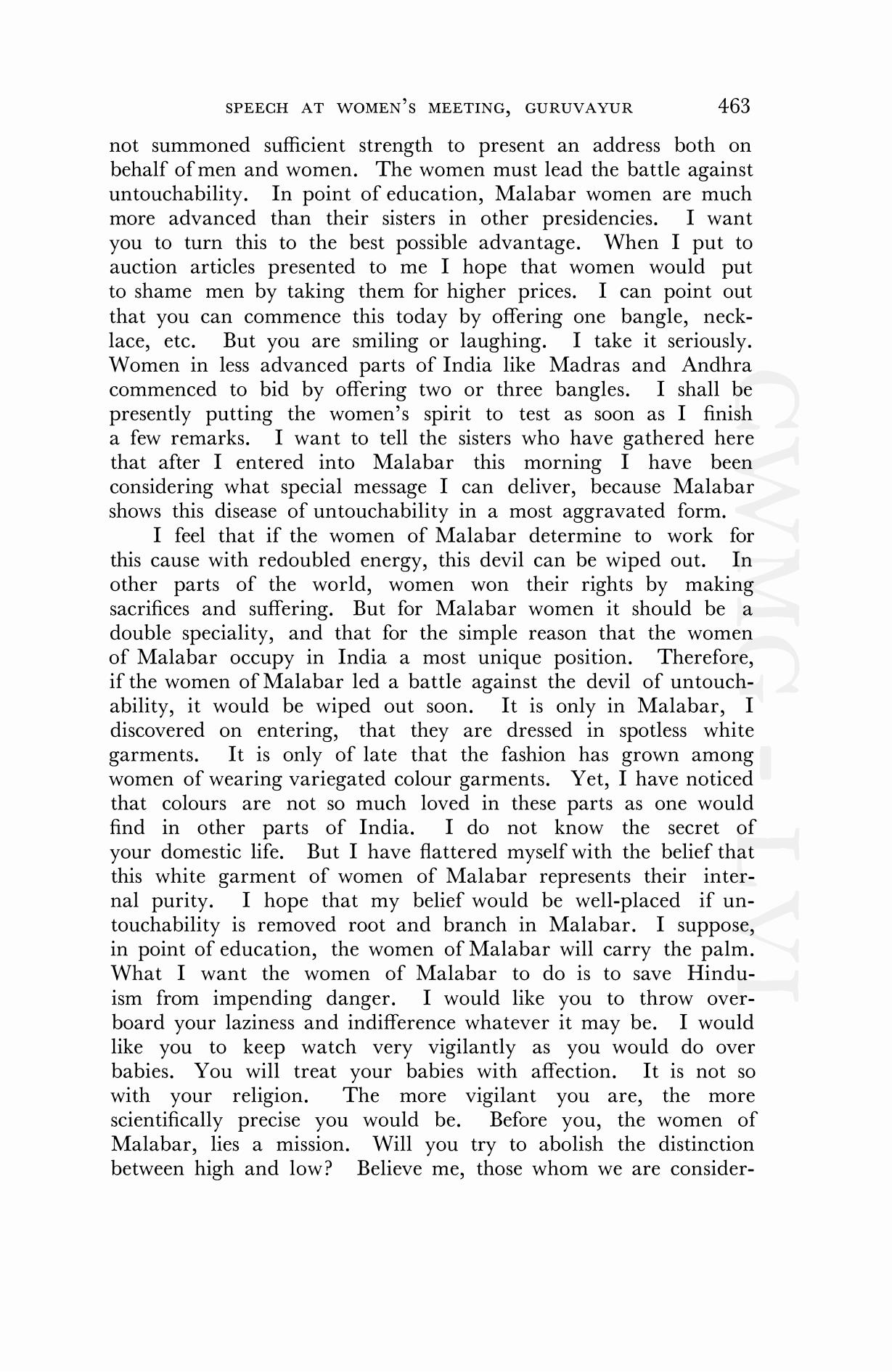 SPEECH AT WOMEN'S MEETING, GURUVAYUR 463

not summoned sufficient strength to present an address both on behalf of men and women. The women must lead the battle against untouchability. In point of education, Malabar women are much more advanced than their sisters in other presidencies. I want you to turn this to the best possible advantage. When I put to auction articles presented to me I hope that women would put to shame men by taking them for higher prices. I can point out that you can commence this today by offering one bangle, necklace, etc. But you are smiling or laughing. I take it seriously. Women in less advanced parts of India like Madras and Andhra commenced to bid by offering two or three bangles. I shall be presently putting the women's spirit to test as soon as I finish a few remarks. I want to tell the sisters who have gathered here that after I entered into Malabar this morning I have been considering what special message I can deliver, because Malabar shows this disease of untouchability in a most aggravated form.

I feel that if the women of Malabar determine to work for this cause with redoubled energy, this devil can be wiped out. In other parts of the world, women won their rights by making sacrifices and suffering. But for Malabar women it should be a double speciality, and that for the simple reason that the women of Malabar occupy in India a most unique position. Therefore, if the women of Malabar led a battle against the devil of untouchability, it would be wiped out soon. It is only in Malabar, I discovered on entering, that they are dressed in spotless white garments. It is only of late that the fashion has grown among women of wearing variegated colour garments. Yet, I have noticed that colours are not so much loved in these parts as one would find in other parts of India. I do not know the secret of your domestic life. But I have flattered myself with the belief that this white garment of women of Malabar represents their internal purity. I hope that my belief would be well-placed if untouchability is removed root and branch in Malabar. I suppose, in point of education, the women of Malabar will carry the palm. What I want the women of Malabar to do is to save Hinduism from impending danger. I would like you to throw overboard your laziness and indifference whatever it may be. I would like you to keep watch very vigilantly as you would do over babies. You will treat your babies with affection. It is not so with your religion. The more vigilant you are, the more scientifically precise you would be. Before you, the women of Malabar, lies a mission. Will you try to abolish the distinction between high and low? Believe me, those whom we are consider-

CWMG - LVI